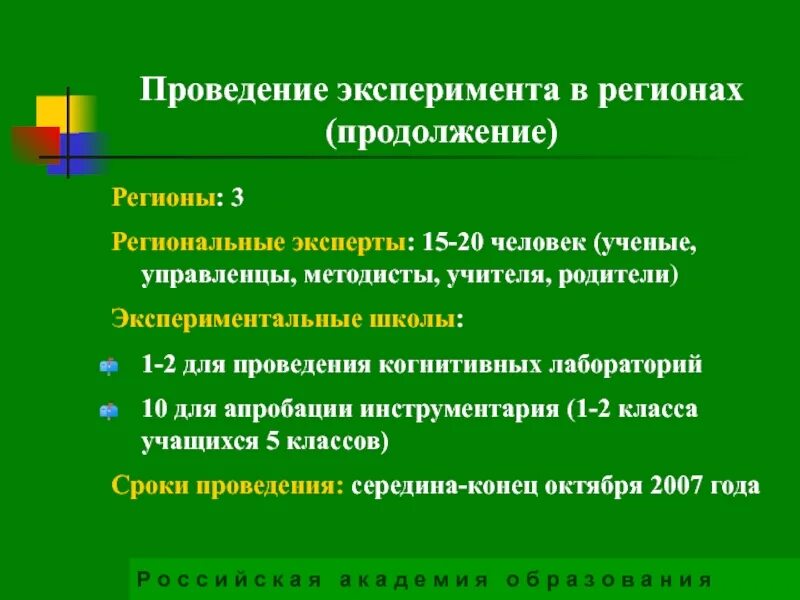 Проведение эксперимента в регионах (продолжение)

Регионы: 3

Региональные эксперты: 15-20 человек (ученые, управленцы, методисты, учителя, родители)

Экспериментальные школы:

1-2 для проведения когнитивных лабораторий

10 для апробации инструментария (1-2 класса учащихся 5 классов)

Сроки проведения: середина-конец октября 2007 года

Российская академия образования